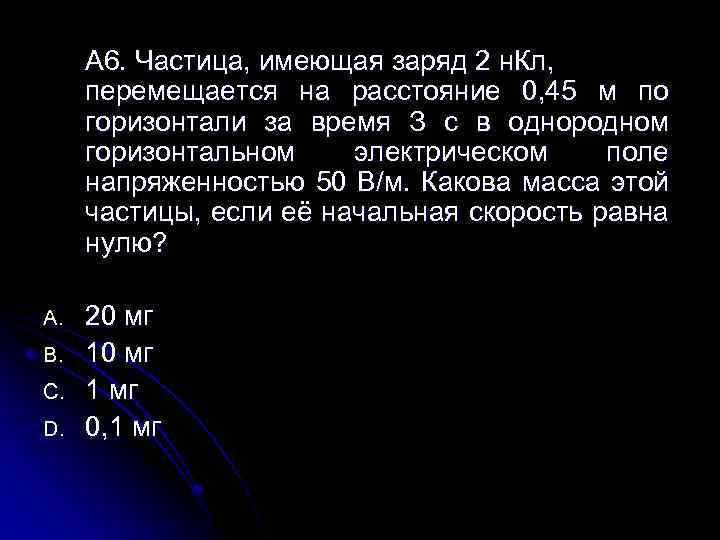 А6. Частица, имеющая заряд 2 нКл, перемещается на расстояние 0,45 м по горизонтали за время 3 с в однородном горизонтальном электрическом поле напряженностью 50 В/м. Какова масса этой частицы, если её начальная скорость равна нулю?

A. 20 мг
B. 10 мг
C. 1 мг
D. 0,1 мг